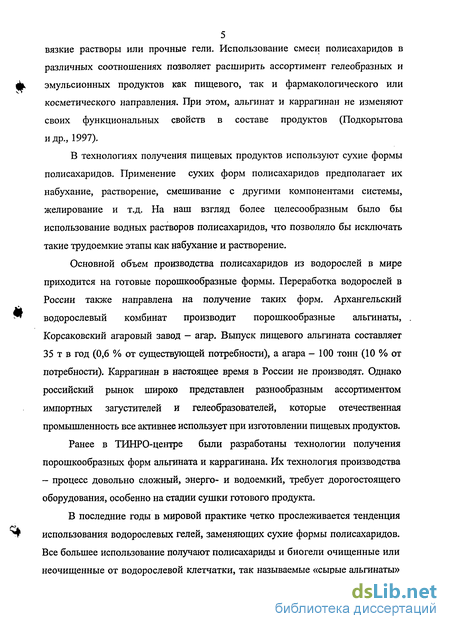 5

вязкие растворы или прочные гели. Использование смеси полисахаридов в различных соотношениях позволяет расширить ассортимент гелеобразных и эмульсионных продуктов как пищевого, так и фармакологического или косметического направления. При этом, альгинат и каррагинан не изменяют своих функциональных свойств в составе продуктов (Подкорытова и др., 1997).

В технологиях получения пищевых продуктов используют сухие формы полисахаридов. Применение сухих форм полисахаридов предполагает их набухание, растворение, смешивание с другими компонентами системы, желирование и т.д. На наш взгляд более целесообразным было бы использование водных растворов полисахаридов, что позволяло бы исключать такие трудоемкие этапы как набухание и растворение.

Основной объем производства полисахаридов из водорослей в мире приходится на готовые порошкообразные формы. Переработка водорослей в России также направлена на получение таких форм. Архангельский водорослевый комбинат производит порошкообразные альгинаты, Корсаковский агаровый завод – агар. Выпуск пищевого альгината составляет 35 т в год (0,6 % от существующей потребности), а агара – 100 тонн (10 % от потребности). Каррагинан в настоящее время в России не производят. Однако российский рынок широко представлен разнообразным ассортиментом импортных загустителей и гелеобразователей, которые отечественная промышленность все активнее использует при изготовлении пищевых продуктов.

Ранее в ТИНРО-центре были разработаны технологии получения порошкообразных форм альгината и каррагинана. Их технология производства – процесс довольно сложный, энерго- и водоемкий, требует дорогостоящего оборудования, особенно на стадии сушки готового продукта.

В последние годы в мировой практике четко прослеживается тенденция использования водорослевых гелей, заменяющих сухие формы полисахаридов. Все большее использование получают полисахариды и биогели очищенные или неочищенные от водорослевой клетчатки, так называемые «сырые альгинаты»

dsLib.net
библиотека диссертаций